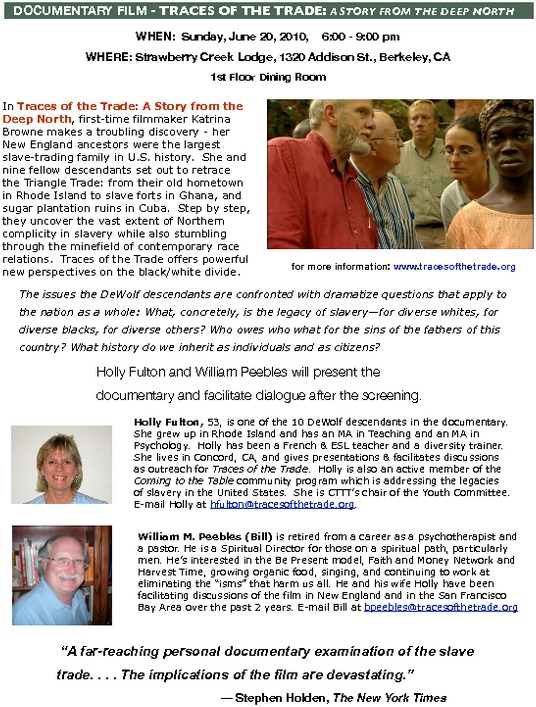 DOCUMENTARY FILM - TRACES OF THE TRADE: A STORY FROM THE DEEP NORTH

WHEN: Sunday, June 20, 2010, 6:00 - 9:00 pm

WHERE: Strawberry Creek Lodge, 1320 Addison St., Berkeley, CA

1st Floor Dining Room

In Traces of the Trade: A Story from the Deep North, first-time filmmaker Katrina Browne makes a troubling discovery - her New England ancestors were the largest slave-trading family in U.S. history. She and nine fellow descendants set out to retrace the Triangle Trade: from their old hometown in Rhode Island to slave forts in Ghana, and sugar plantation ruins in Cuba. Step by step, they uncover the vast extent of Northern complicity in slavery while also stumbling through the minefield of contemporary race relations. Traces of the Trade offers powerful new perspectives on the black/white divide.

for more information: www.tracesofthetrade.org

The issues the DeWolf descendants are confronted with dramatize questions that apply to the nation as a whole: What, concretely, is the legacy of slavery—for diverse whites, for diverse blacks, for diverse others? Who owes who what for the sins of the fathers of this country? What history do we inherit as individuals and as citizens?

Holly Fulton and William Peebles will present the documentary and facilitate dialogue after the screening.

Holly Fulton, 53, is one of the 10 DeWolf descendants in the documentary. She grew up in Rhode Island and has an MA in Teaching and an MA in Psychology. Holly has been a French & ESL teacher and a diversity trainer. She lives in Concord, CA, and gives presentations & facilitates discussions as outreach for Traces of the Trade. Holly is also an active member of the Coming to the Table community program which is addressing the legacies of slavery in the United States. She is CTTT's chair of the Youth Committee. E-mail Holly at hfulton@tracesofthetrade.org.

William M. Peebles (Bill) is retired from a career as a psychotherapist and a pastor. He is a Spiritual Director for those on a spiritual path, particularly men. He's interested in the Be Present model, Faith and Money Network and Harvest Time, growing organic food, singing, and continuing to work at eliminating the "isms" that harm us all. He and his wife Holly have been facilitating discussions of the film in New England and in the San Francisco Bay Area over the past 2 years. E-mail Bill at bpeebles@tracesofthetrade.org

"A far-reaching personal documentary examination of the slave trade. . . . The implications of the film are devastating."

— Stephen Holden, The New York Times